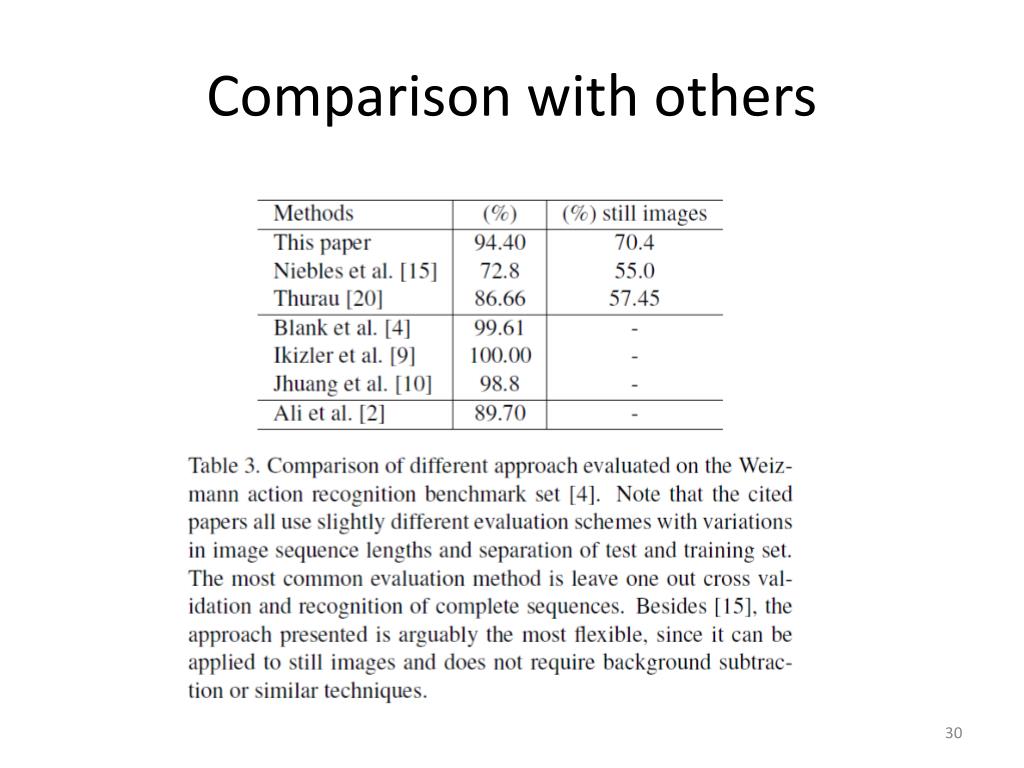 Comparison with others

| Methods | (%) | (%) still images |
|---|---|---|
| This paper | 94.40 | 70.4 |
| Niebles et al. [15] | 72.8 | 55.0 |
| Thurau [20] | 86.66 | 57.45 |
| Blank et al. [4] | 99.61 | - |
| Ikizler et al. [9] | 100.00 | - |
| Jhuang et al. [10] | 98.8 | - |
| Ali et al. [2] | 89.70 | - |

Table 3. Comparison of different approach evaluated on the Weizmann action recognition benchmark set [4]. Note that the cited papers all use slightly different evaluation schemes with variations in image sequence lengths and separation of test and training set. The most common evaluation method is leave one out cross validation and recognition of complete sequences. Besides [15], the approach presented is arguably the most flexible, since it can be applied to still images and does not require background subtraction or similar techniques.

30